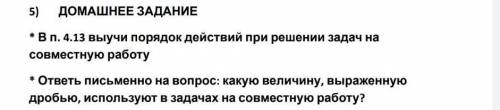 5) ДОМАШНЕЕ ЗАДАНИЕ

* В п. 4.13 выучи порядок действий при решении задач на совместную работу

* Ответь письменно на вопрос: какую величину, выраженную дробью, используют в задачах на совместную работу?